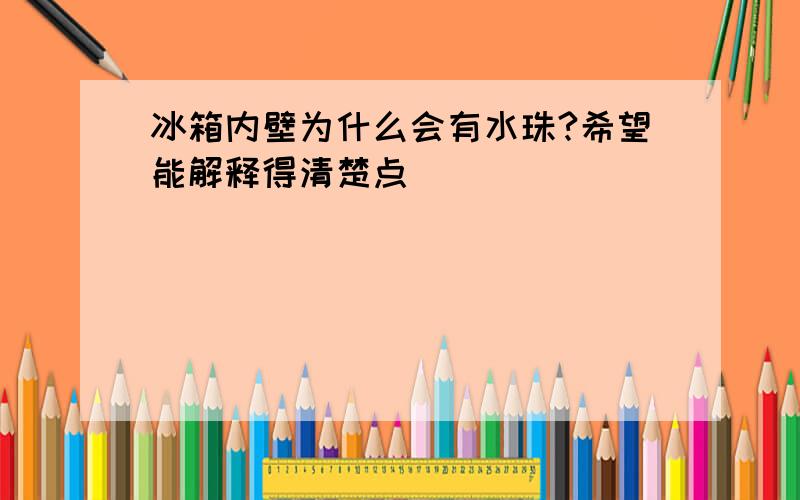 冰箱内壁为什么会有水珠?希望能解释得清楚点